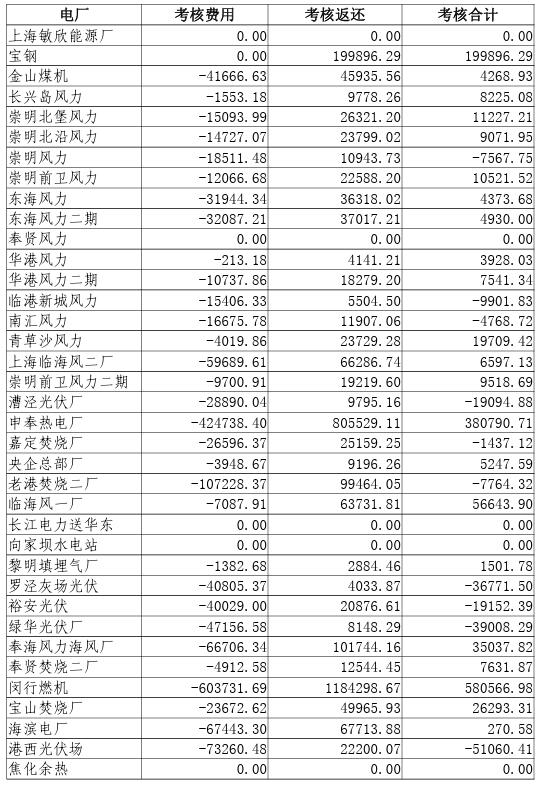 | 电厂 | 考核费用 | 考核返还 | 考核合计 |
|---|---|---|---|
| 上海敏欣能源厂 | 0.00 | 0.00 | 0.00 |
| 宝钢 | 0.00 | 199896.29 | 199896.29 |
| 金山煤机 | -41666.63 | 45935.56 | 4268.93 |
| 长兴岛风力 | -1553.18 | 9778.26 | 8225.08 |
| 崇明北堡风力 | -15093.99 | 26321.20 | 11227.21 |
| 崇明北沿风力 | -14727.07 | 23799.02 | 9071.95 |
| 崇明风力 | -18511.48 | 10943.73 | -7567.75 |
| 崇明前卫风力 | -12066.68 | 22588.20 | 10521.52 |
| 东海风力 | -31944.34 | 36318.02 | 4373.68 |
| 东海风力二期 | -32087.21 | 37017.21 | 4930.00 |
| 奉贤风力 | 0.00 | 0.00 | 0.00 |
| 华港风力 | -213.18 | 4141.21 | 3928.03 |
| 华港风力二期 | -10737.86 | 18279.20 | 7541.34 |
| 临港新城风力 | -15406.33 | 5504.50 | -9901.83 |
| 南汇风力 | -16675.78 | 11907.06 | -4768.72 |
| 青草沙风力 | -4019.86 | 23729.28 | 19709.42 |
| 上海临海风二厂 | -59689.61 | 66286.74 | 6597.13 |
| 崇明前卫风力二期 | -9700.91 | 19219.60 | 9518.69 |
| 漕泾光伏厂 | -28890.04 | 9795.16 | -19094.88 |
| 申奉热电厂 | -424738.40 | 805529.11 | 380790.71 |
| 嘉定焚烧厂 | -26596.37 | 25159.25 | -1437.12 |
| 央企总部厂 | -3948.67 | 9196.26 | 5247.59 |
| 老港焚烧二厂 | -107228.37 | 99464.05 | -7764.32 |
| 临海风一厂 | -7087.91 | 63731.81 | 56643.90 |
| 长江电力送华东 | 0.00 | 0.00 | 0.00 |
| 向家坝水电站 | 0.00 | 0.00 | 0.00 |
| 黎明填埋气厂 | -1382.68 | 2884.46 | 1501.78 |
| 罗泾灰场光伏 | -40805.37 | 4033.87 | -36771.50 |
| 裕安光伏 | -40029.00 | 20876.61 | -19152.39 |
| 绿华光伏厂 | -47156.58 | 8148.29 | -39008.29 |
| 奉海风力海风厂 | -66706.34 | 101744.16 | 35037.82 |
| 奉贤焚烧二厂 | -4912.58 | 12544.45 | 7631.87 |
| 闵行燃机 | -603731.69 | 1184298.67 | 580566.98 |
| 宝山焚烧厂 | -23672.62 | 49965.93 | 26293.31 |
| 海滨电厂 | -67443.30 | 67713.88 | 270.58 |
| 港西光伏场 | -73260.48 | 22200.07 | -51060.41 |
| 焦化余热 | 0.00 | 0.00 | 0.00 |